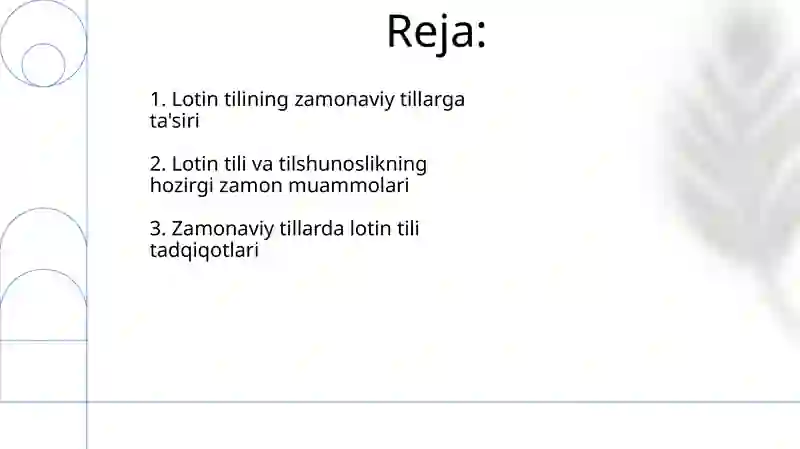 Reja:

1. Lotin tilining zamonaviy tillarga ta'siri

2. Lotin tili va tilshunoslikning hozirgi zamon muammolari

3. Zamonaviy tillarda lotin tili tadqiqotlari